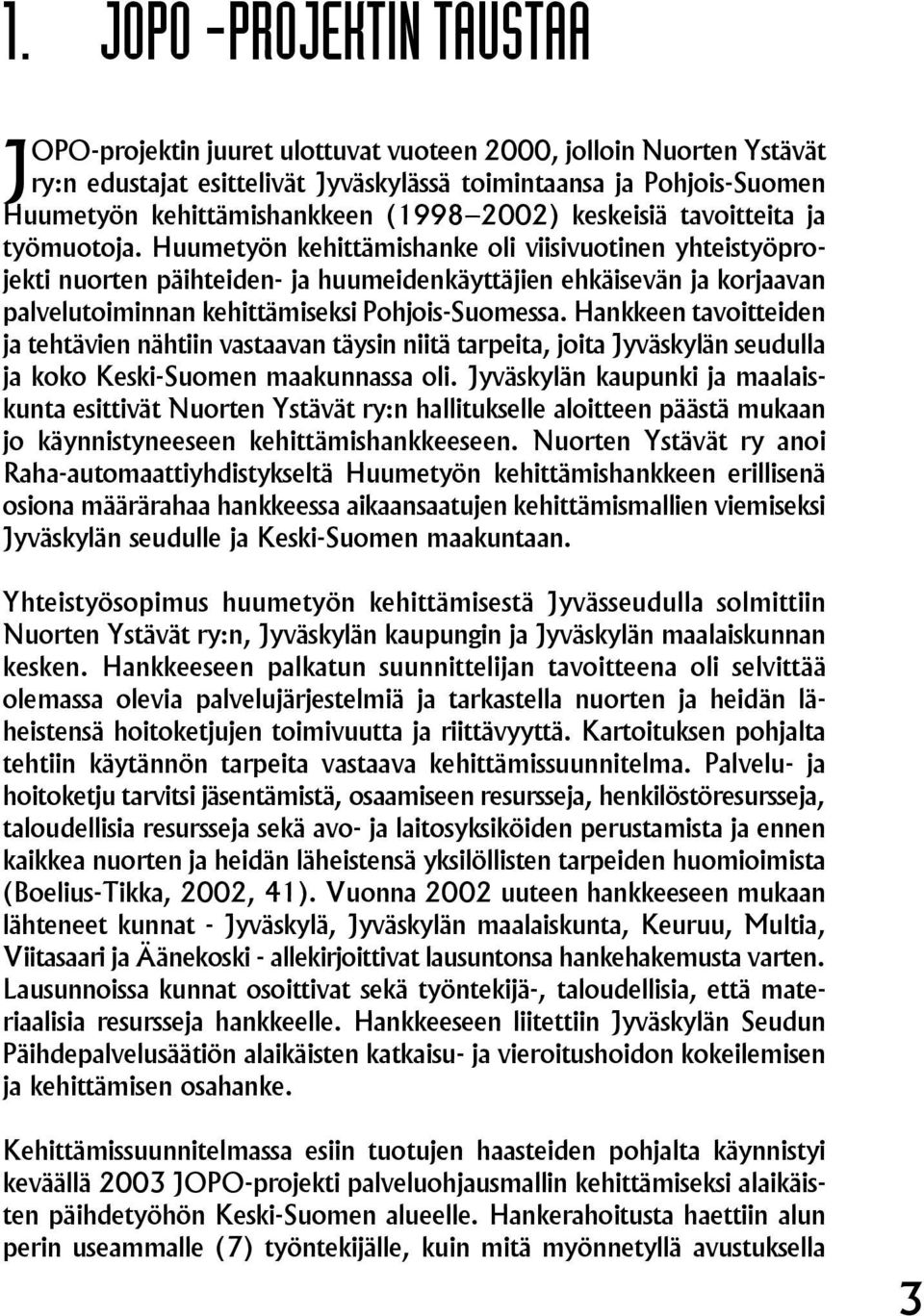 1. JOPO -PROJEKTIN TAUSTAA

JOPO-projektin juuret ulottuvat vuoteen 2000, jolloin Nuorten Ystävät ry:n edustajat esittelivät Jyväskylässä toimintaansa ja Pohjois-Suomen Huumetyön kehittämishankkeen (1998–2002) keskeisiä tavoitteita ja työmuotoja. Huumetyön kehittämishanke oli viisivuotinen yhteistyöprojekti nuorten päihteiden- ja huumeidenkäyttäjien ehkäisevän ja korjaavan palvelutoiminnan kehittämiseksi Pohjois-Suomessa. Hankkeen tavoitteiden ja tehtävien nähtiin vastaavan täysin niitä tarpeita, joita Jyväskylän seudulla ja koko Keski-Suomen maakunnassa oli. Jyväskylän kaupunki ja maalaiskunta esittivät Nuorten Ystävät ry:n hallitukselle aloitteen päästä mukaan jo käynnistyneeseen kehittämishankkeeseen. Nuorten Ystävät ry anoi Raha-automaattiyhdistykseltä Huumetyön kehittämishankkeen erillisenä osiona määrärahaa hankkeessa aikaansaatujen kehittämismallien viemiseksi Jyväskylän seudulle ja Keski-Suomen maakuntaan.

Yhteistyösopimus huumetyön kehittämisestä Jyvässeudulla solmittiin Nuorten Ystävät ry:n, Jyväskylän kaupungin ja Jyväskylän maalaiskunnan kesken. Hankkeeseen palkatun suunnittelijan tavoitteena oli selvittää olemassa olevia palvelujärjestelmiä ja tarkastella nuorten ja heidän läheistensä hoitoketjujen toimivuutta ja riittävyyttä. Kartoituksen pohjalta tehtiin käytännön tarpeita vastaava kehittämissuunnitelma. Palvelu- ja hoitoketju tarvitsi jäsentämistä, osaamiseen resursseja, henkilöstöresursseja, taloudellisia resursseja sekä avo- ja laitosyksiköiden perustamista ja ennen kaikkea nuorten ja heidän läheistensä yksilöllisten tarpeiden huomioimista (Boelius-Tikka, 2002, 41). Vuonna 2002 uuteen hankkeeseen mukaan lähteneet kunnat - Jyväskylä, Jyväskylän maalaiskunta, Keuruu, Multia, Viitasaari ja Äänekoski - allekirjoittivat lausuntonsa hankehakemusta varten. Lausunnoissa kunnat osoittivat sekä työntekijä-, taloudellisia, että materiaalisia resursseja hankkeelle. Hankkeeseen liitettiin Jyväskylän Seudun Päihdepalvelusäätiön alaikäisten katkaisu- ja vieroitushoidon kokeilemisen ja kehittämisen osahanke.

Kehittämissuunnitelmassa esiin tuotujen haasteiden pohjalta käynnistyi keväällä 2003 JOPO-projekti palveluohjausmallin kehittämiseksi alaikäisten päihdetyöhön Keski-Suomen alueelle. Hankerahoitusta haettiin alun perin useammalle (7) työntekijälle, kuin mitä myönnetyllä avustuksella

3